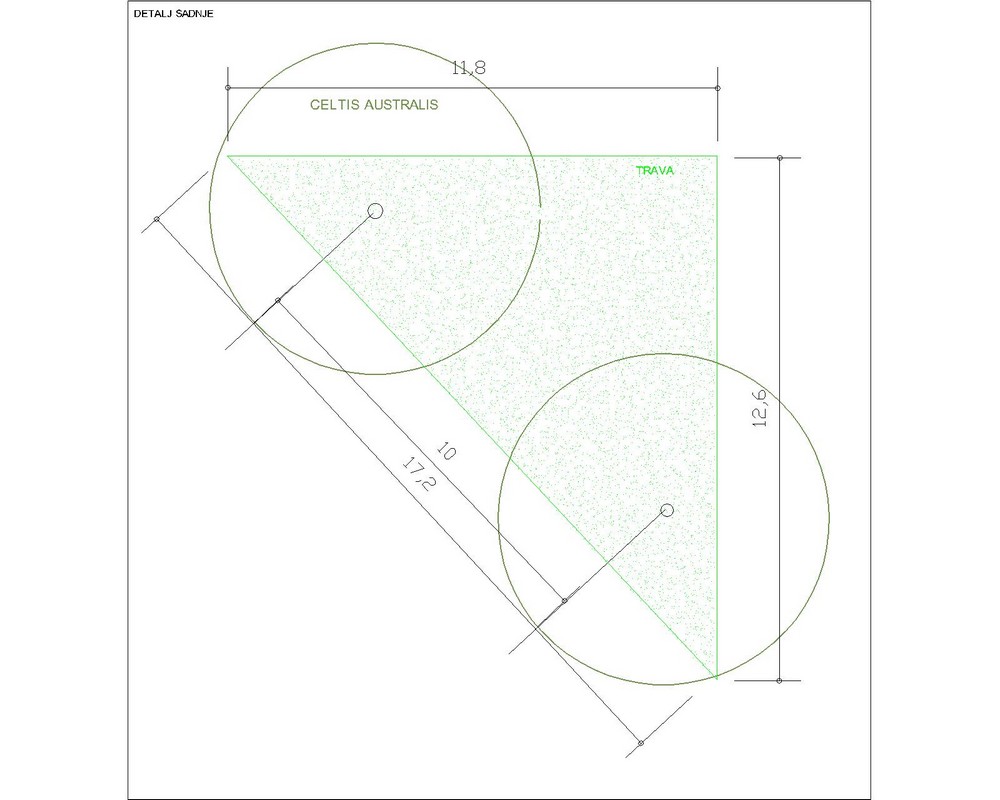 DETALJ SADNJE

11,8

CELTIS AUSTRALIS

TRAVA

12,6

10

17,2